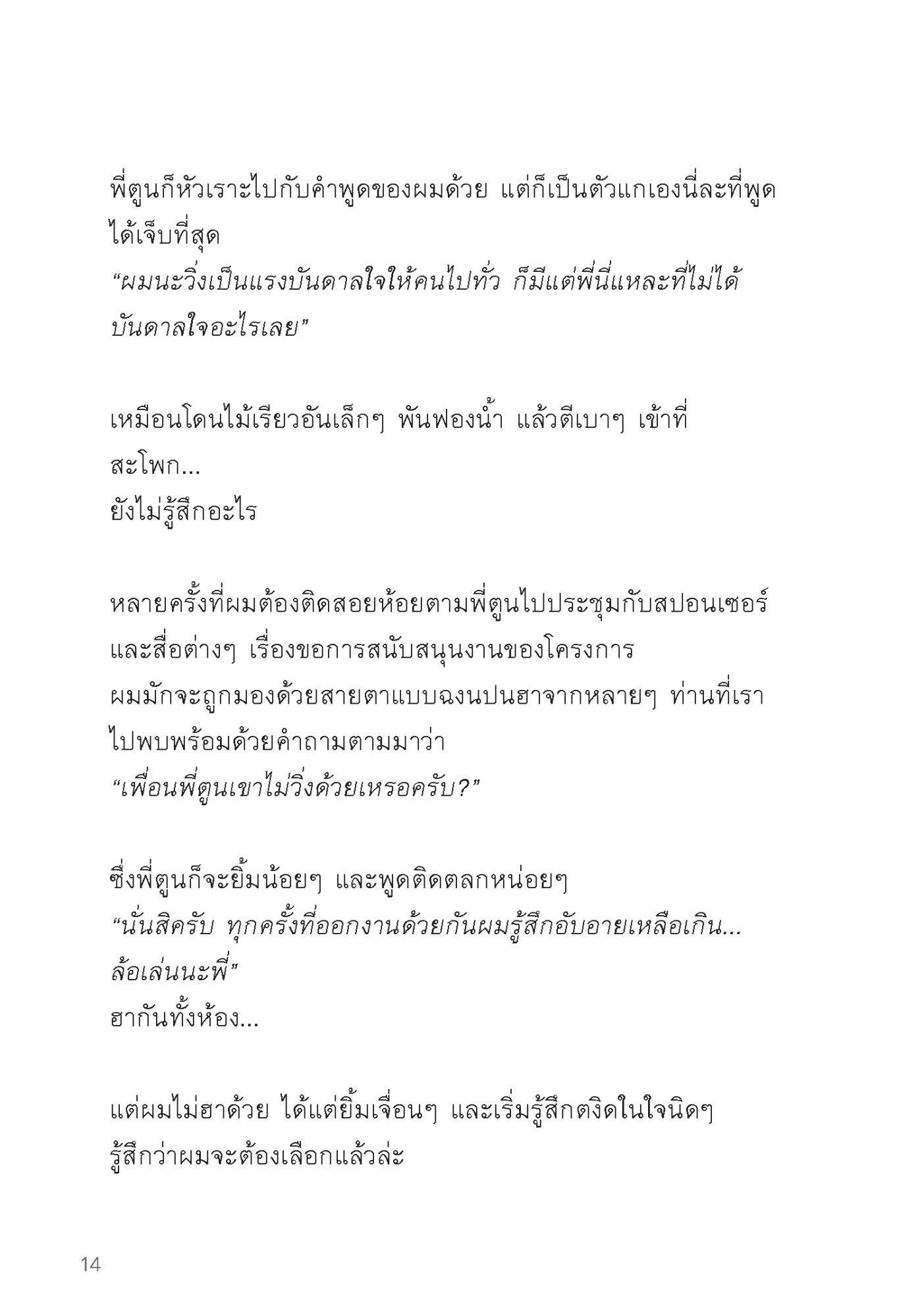 พี่ตูนก็หัวเราะไปกับคำพูดของผมด้วย แต่ก็เป็นตัวแกเองนี่ละที่พูดได้เจ็บที่สุด
“ผมนะวิ่งเป็นแรงบันดาลใจให้คนไปทั่ว ก็มีแต่พี่นี่แหละที่ไม่ได้บันดาลใจอะไรเลย”

เหมือนโดนไม้เรียวอันเล็กๆ พันฟองน้ำ แล้วตีเบาๆ เข้าที่สะโพก...
ยังไม่รู้สึกอะไร

หลายครั้งที่ผมต้องติดสอยห้อยตามพี่ตูนไปประชุมกับสปอนเซอร์และสื่อต่างๆ เรื่องขอการสนับสนุนงานของโครงการ
ผมมักจะถูกมองด้วยสายตาแบบฉงนปนฮาจากหลายๆ ท่านที่เราไปพบพร้อมด้วยคำถามตามมาว่า
“เพื่อนพี่ตูนเขาไม่วิ่งด้วยเหรอครับ?”

ซึ่งพี่ตูนก็จะยิ้มน้อยๆ และพูดติดตลกหน่อยๆ
“นั่นสิครับ ทุกครั้งที่ออกงานด้วยกันผมรู้สึกอับอายเหลือเกิน... ล้อเล่นนะพี่”
ฮากันทั้งห้อง...

แต่ผมไม่ฮาด้วย ได้แต่ยิ้มเจื่อนๆ และเริ่มรู้สึกตงิดในใจนิดๆ
รู้สึกว่าผมจะต้องเลือกแล้วล่ะ

14